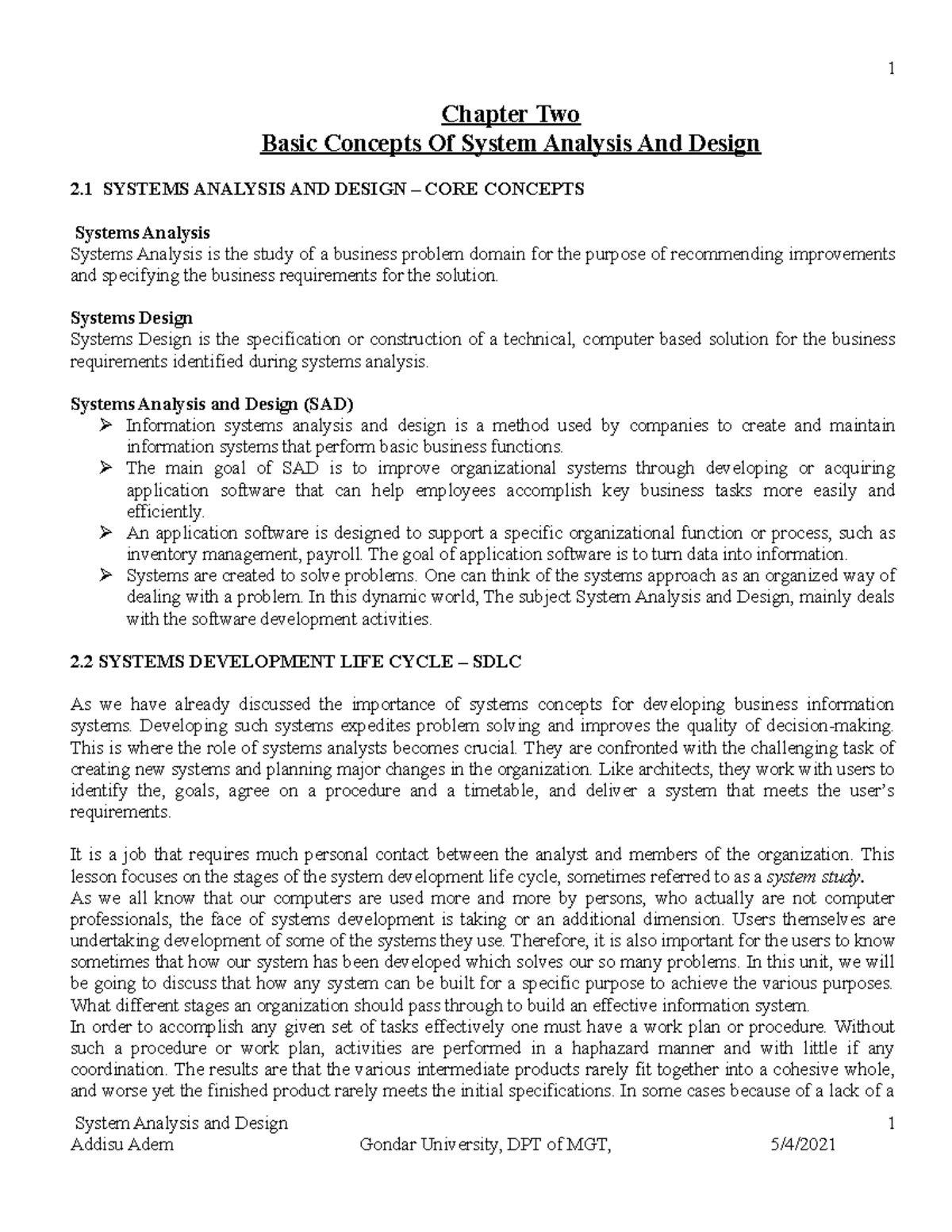 1

Chapter Two
Basic Concepts Of System Analysis And Design

2.1 SYSTEMS ANALYSIS AND DESIGN – CORE CONCEPTS

Systems Analysis
Systems Analysis is the study of a business problem domain for the purpose of recommending improvements and specifying the business requirements for the solution.

Systems Design
Systems Design is the specification or construction of a technical, computer based solution for the business requirements identified during systems analysis.

Systems Analysis and Design (SAD)
➢ Information systems analysis and design is a method used by companies to create and maintain information systems that perform basic business functions.
➢ The main goal of SAD is to improve organizational systems through developing or acquiring application software that can help employees accomplish key business tasks more easily and efficiently.
➢ An application software is designed to support a specific organizational function or process, such as inventory management, payroll. The goal of application software is to turn data into information.
➢ Systems are created to solve problems. One can think of the systems approach as an organized way of dealing with a problem. In this dynamic world, The subject System Analysis and Design, mainly deals with the software development activities.

2.2 SYSTEMS DEVELOPMENT LIFE CYCLE – SDLC

As we have already discussed the importance of systems concepts for developing business information systems. Developing such systems expedites problem solving and improves the quality of decision-making. This is where the role of systems analysts becomes crucial. They are confronted with the challenging task of creating new systems and planning major changes in the organization. Like architects, they work with users to identify the, goals, agree on a procedure and a timetable, and deliver a system that meets the user's requirements.

It is a job that requires much personal contact between the analyst and members of the organization. This lesson focuses on the stages of the system development life cycle, sometimes referred to as a system study.
As we all know that our computers are used more and more by persons, who actually are not computer professionals, the face of systems development is taking or an additional dimension. Users themselves are undertaking development of some of the systems they use. Therefore, it is also important for the users to know sometimes that how our system has been developed which solves our so many problems. In this unit, we will be going to discuss that how any system can be built for a specific purpose to achieve the various purposes. What different stages an organization should pass through to build an effective information system.
In order to accomplish any given set of tasks effectively one must have a work plan or procedure. Without such a procedure or work plan, activities are performed in a haphazard manner and with little if any coordination. The results are that the various intermediate products rarely fit together into a cohesive whole, and worse yet the finished product rarely meets the initial specifications. In some cases because of a lack of a

System Analysis and Design 1
Addisu Adem Gondar University, DPT of MGT, 5/4/2021